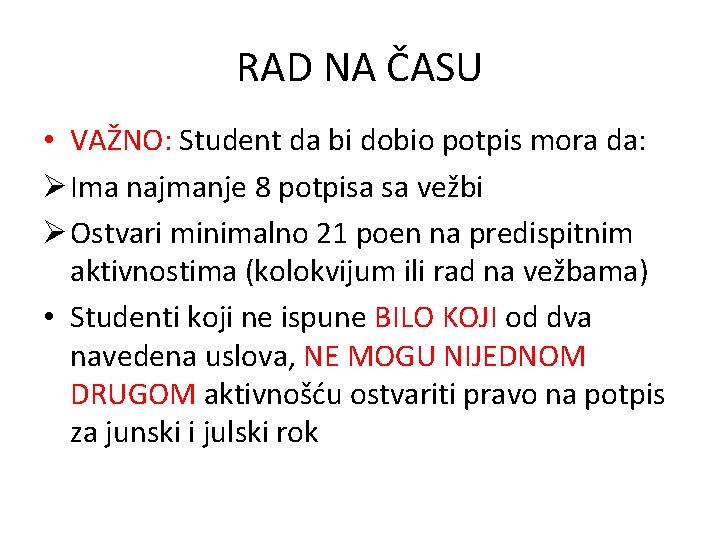 RAD NA ČASU

• VAŽNO: Student da bi dobio potpis mora da:

➢ Ima najmanje 8 potpisa sa vežbi

➢ Ostvari minimalno 21 poen na predispitnim aktivnostima (kolokvijum ili rad na vežbama)

• Studenti koji ne ispune BILO KOJI od dva navedena uslova, NE MOGU NIJEDNOM DRUGOM aktivnošću ostvariti pravo na potpis za junski i julski rok